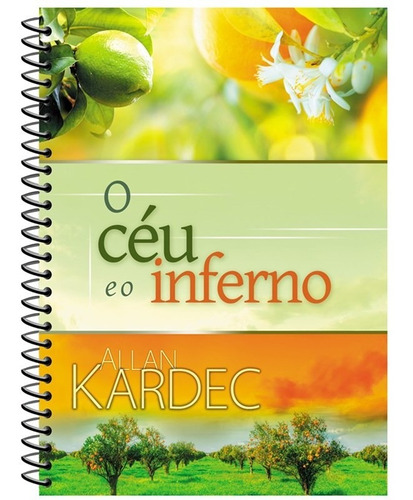 O céu e o inferno

ALLAN KARDEC